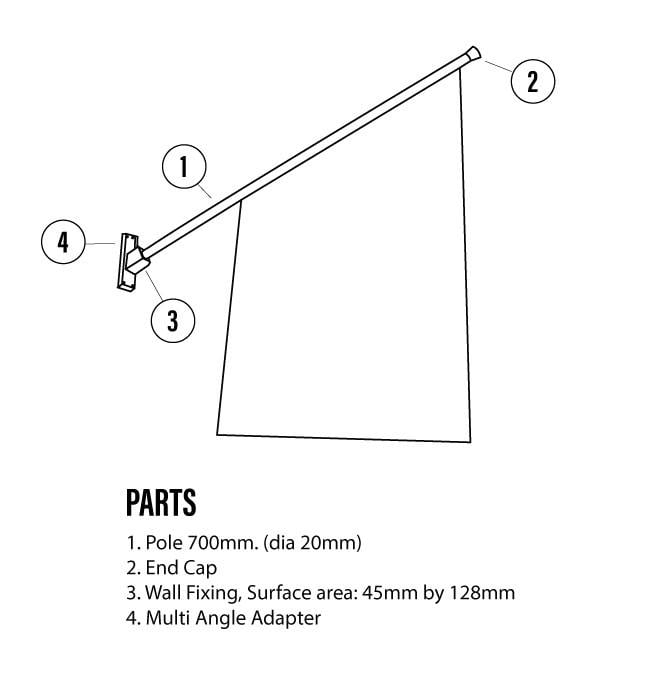 2

1

4

3

PARTS

1. Pole 700mm. (dia 20mm)
2. End Cap
3. Wall Fixing, Surface area: 45mm by 128mm
4. Multi Angle Adapter